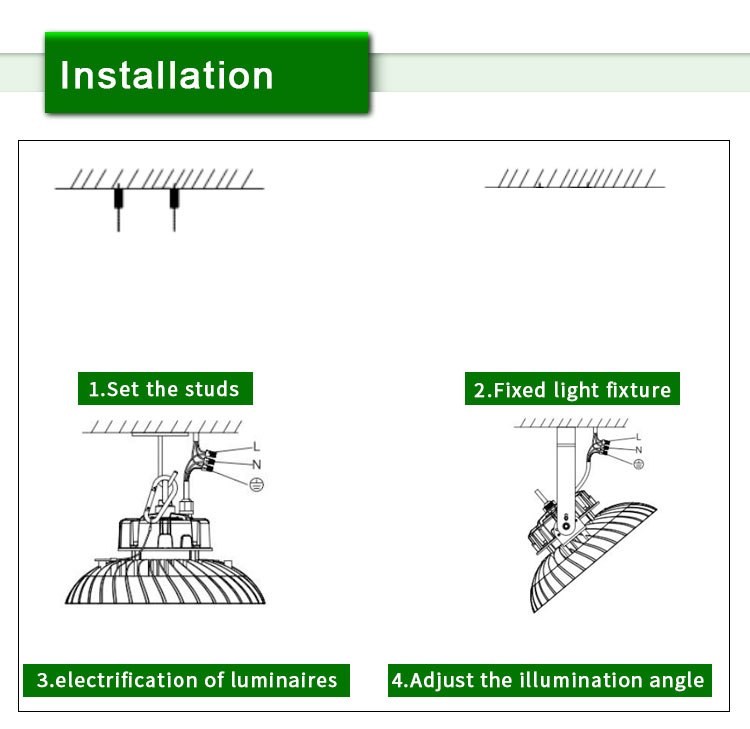 Installation

1.Set the studs

2.Fixed light fixture

L
N

L
N

3.electrification of luminaires

4.Adjust the illumination angle